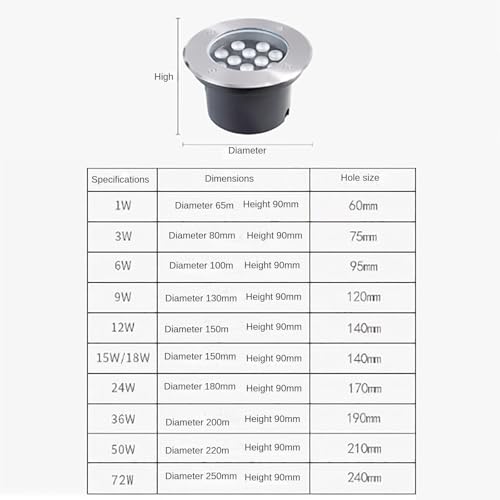 High

Diameter

| Specifications | Dimensions | Hole size |
|---|---|---|
| 1W | Diameter 65m Height 90mm | 60mm |
| 3W | Diameter 80mm Height 90mm | 75mm |
| 6W | Diameter 100m Height 90mm | 95mm |
| 9W | Diameter 130mm Height 90mm | 120mm |
| 12W | Diameter 150m Height 90mm | 140mm |
| 15W/18W | Diameter 150mm Height 90mm | 140mm |
| 24W | Diameter 180mm Height 90mm | 170mm |
| 36W | Diameter 200m Height 90mm | 190mm |
| 50W | Diameter 220m Height 90mm | 210mm |
| 72W | Diameter 250mm Height 90mm | 240mm |